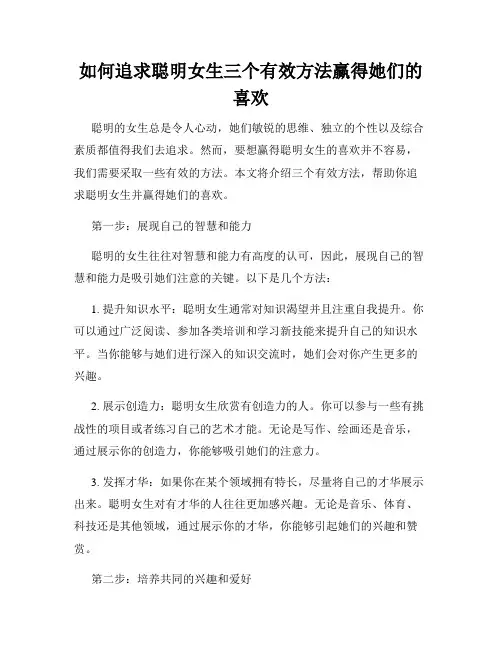 如何追求聪明女生三个有效方法赢得她们的喜欢

聪明的女生总是令人心动，她们敏锐的思维、独立的个性以及综合素质都值得我们去追求。然而，要想赢得聪明女生的喜欢并不容易，我们需要采取一些有效的方法。本文将介绍三个有效方法，帮助你追求聪明女生并赢得她们的喜欢。

第一步：展现自己的智慧和能力

聪明的女生往往对智慧和能力有高度的认可，因此，展现自己的智慧和能力是吸引她们注意的关键。以下是几个方法：

1. 提升知识水平：聪明女生通常对知识渴望并且注重自我提升。你可以通过广泛阅读、参加各类培训和学习新技能来提升自己的知识水平。当你能够与她们进行深入的知识交流时，她们会对你产生更多的兴趣。

2. 展示创造力：聪明女生欣赏有创造力的人。你可以参与一些有挑战性的项目或者练习自己的艺术才能。无论是写作、绘画还是音乐，通过展示你的创造力，你能够吸引她们的注意力。

3. 发挥才华：如果你在某个领域拥有特长，尽量将自己的才华展示出来。聪明女生对有才华的人往往更加感兴趣。无论是音乐、体育、科技还是其他领域，通过展示你的才华，你能够引起她们的兴趣和赞赏。

第二步：培养共同的兴趣和爱好